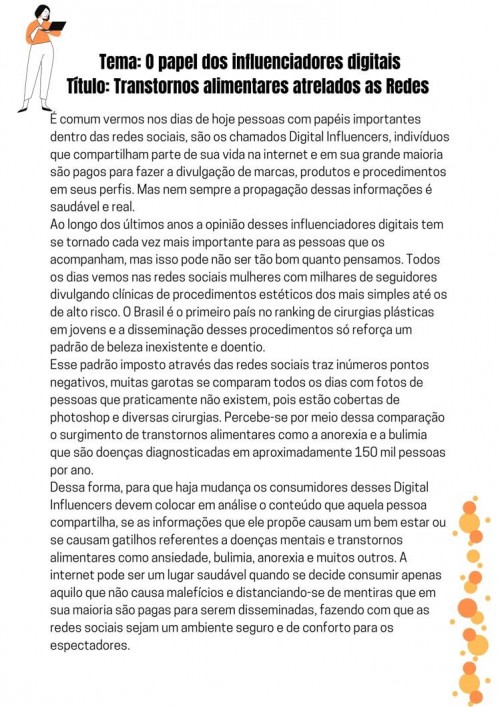 Tema: O papel dos influenciadores digitais
Título: Transtornos alimentares atrelados as Redes

É comum vermos nos dias de hoje pessoas com papéis importantes dentro das redes sociais, são os chamados Digital Influencers, indivíduos que compartilham parte de sua vida na internet e em sua grande maioria são pagos para fazer a divulgação de marcas, produtos e procedimentos em seus perfis. Mas nem sempre a propagação dessas informações é saudável e real.
Ao longo dos últimos anos a opinião desses influenciadores digitais tem se tornado cada vez mais importante para as pessoas que os acompanham, mas isso pode não ser tão bom quanto pensamos. Todos os dias vemos nas redes sociais mulheres com milhares de seguidores divulgando clínicas de procedimentos estéticos dos mais simples até os de alto risco. O Brasil é o primeiro país no ranking de cirurgias plásticas em jovens e a disseminação desses procedimentos só reforça um padrão de beleza inexistente e doentio.
Esse padrão imposto através das redes sociais traz inúmeros pontos negativos, muitas garotas se comparam todos os dias com fotos de pessoas que praticamente não existem, pois estão cobertas de photoshop e diversas cirurgias. Percebe-se por meio dessa comparação o surgimento de transtornos alimentares como a anorexia e a bulimia que são doenças diagnosticadas em aproximadamente 150 mil pessoas por ano.
Dessa forma, para que haja mudança os consumidores desses Digital Influencers devem colocar em análise o conteúdo que aquela pessoa compartilha, se as informações que ele propõe causam um bem estar ou se causam gatilhos referentes a doenças mentais e transtornos alimentares como ansiedade, bulimia, anorexia e muitos outros. A internet pode ser um lugar saudável quando se decide consumir apenas aquilo que não causa malefícios e distanciando-se de mentiras que em sua maioria são pagas para serem disseminadas, fazendo com que as redes sociais sejam um ambiente seguro e de conforto para os espectadores.